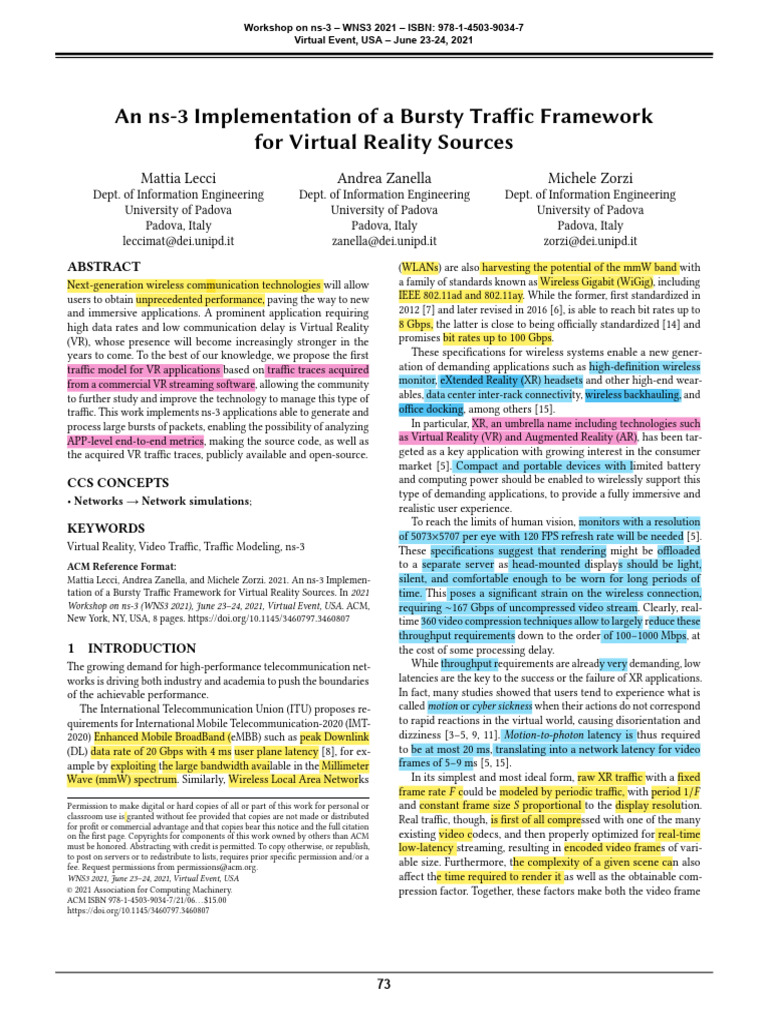 Workshop on ns-3 – WNS3 2021 – ISBN: 978-1-4503-9034-7
Virtual Event, USA – June 23-24, 2021

An ns-3 Implementation of a Bursty Traffic Framework for Virtual Reality Sources

Mattia Lecci
Dept. of Information Engineering
University of Padova
Padova, Italy
leccimat@dei.unipd.it

Andrea Zanella
Dept. of Information Engineering
University of Padova
Padova, Italy
zanella@dei.unipd.it

Michele Zorzi
Dept. of Information Engineering
University of Padova
Padova, Italy
zorzi@dei.unipd.it

ABSTRACT

Next-generation wireless communication technologies will allow users to obtain unprecedented performance, paving the way to new and immersive applications. A prominent application requiring high data rates and low communication delay is Virtual Reality (VR), whose presence will become increasingly stronger in the years to come. To the best of our knowledge, we propose the first traffic model for VR applications based on traffic traces acquired from a commercial VR streaming software, allowing the community to further study and improve the technology to manage this type of traffic. This work implements ns-3 applications able to generate and process large bursts of packets, enabling the possibility of analyzing APP-level end-to-end metrics, making the source code, as well as the acquired VR traffic traces, publicly available and open-source.

CCS CONCEPTS

• Networks → Network simulations;

KEYWORDS

Virtual Reality, Video Traffic, Traffic Modeling, ns-3

ACM Reference Format:
Mattia Lecci, Andrea Zanella, and Michele Zorzi. 2021. An ns-3 Implementation of a Bursty Traffic Framework for Virtual Reality Sources. In 2021 Workshop on ns-3 (WNS3 2021), June 23–24, 2021, Virtual Event, USA. ACM, New York, NY, USA, 8 pages. https://doi.org/10.1145/3460797.3460807

1 INTRODUCTION

The growing demand for high-performance telecommunication networks is driving both industry and academia to push the boundaries of the achievable performance.

The International Telecommunication Union (ITU) proposes requirements for International Mobile Telecommunication-2020 (IMT-2020) Enhanced Mobile BroadBand (eMBB) such as peak Downlink (DL) data rate of 20 Gbps with 4 ms user plane latency [8], for example by exploiting the large bandwidth available in the Millimeter Wave (mmW) spectrum. Similarly, Wireless Local Area Networks

Permission to make digital or hard copies of all or part of this work for personal or classroom use is granted without fee provided that copies are not made or distributed for profit or commercial advantage and that copies bear this notice and the full citation on the first page. Copyrights for components of this work owned by others than ACM must be honored. Abstracting with credit is permitted. To copy otherwise, or republish, to post on servers or to redistribute to lists, requires prior specific permission and/or a fee. Request permissions from permissions@acm.org.
WNS3 2021, June 23–24, 2021, Virtual Event, USA
© 2021 Association for Computing Machinery.
ACM ISBN 978-1-4503-9034-7/21/06…$15.00
https://doi.org/10.1145/3460797.3460807

(WLANs) are also harvesting the potential of the mmW band with a family of standards known as Wireless Gigabit (WiGig), including IEEE 802.11ad and 802.11ay. While the former, first standardized in 2012 [7] and later revised in 2016 [6], is able to reach bit rates up to 8 Gbps, the latter is close to being officially standardized [14] and promises bit rates up to 100 Gbps.

These specifications for wireless systems enable a new generation of demanding applications such as high-definition wireless monitor, eXtended Reality (XR) headsets and other high-end wearables, data center inter-rack connectivity, wireless backhauling, and office docking, among others [15].

In particular, XR, an umbrella name including technologies such as Virtual Reality (VR) and Augmented Reality (AR), has been targeted as a key application with growing interest in the consumer market [5]. Compact and portable devices with limited battery and computing power should be enabled to wirelessly support this type of demanding applications, to provide a fully immersive and realistic user experience.

To reach the limits of human vision, monitors with a resolution of 5073×5707 per eye with 120 FPS refresh rate will be needed [5]. These specifications suggest that rendering might be offloaded to a separate server as head-mounted displays should be light, silent, and comfortable enough to be worn for long periods of time. This poses a significant strain on the wireless connection, requiring ~167 Gbps of uncompressed video stream. Clearly, real-time 360 video compression techniques allow to largely reduce these throughput requirements down to the order of 100–1000 Mbps, at the cost of some processing delay.

While throughput requirements are already very demanding, low latencies are the key to the success or the failure of XR applications. In fact, many studies showed that users tend to experience what is called motion or cyber sickness when their actions do not correspond to rapid reactions in the virtual world, causing disorientation and dizziness [3–5, 9, 11]. Motion-to-photon latency is thus required to be at most 20 ms, translating into a network latency for video frames of 5–9 ms [5, 15].

In its simplest and most ideal form, raw XR traffic with a fixed frame rate $F$ could be modeled by periodic traffic, with period $1/F$ and constant frame size $S$ proportional to the display resolution. Real traffic, though, is first of all compressed with one of the many existing video codecs, and then properly optimized for real-time low-latency streaming, resulting in encoded video frames of variable size. Furthermore, the complexity of a given scene can also affect the time required to render it as well as the obtainable compression factor. Together, these factors make both the video frame

73